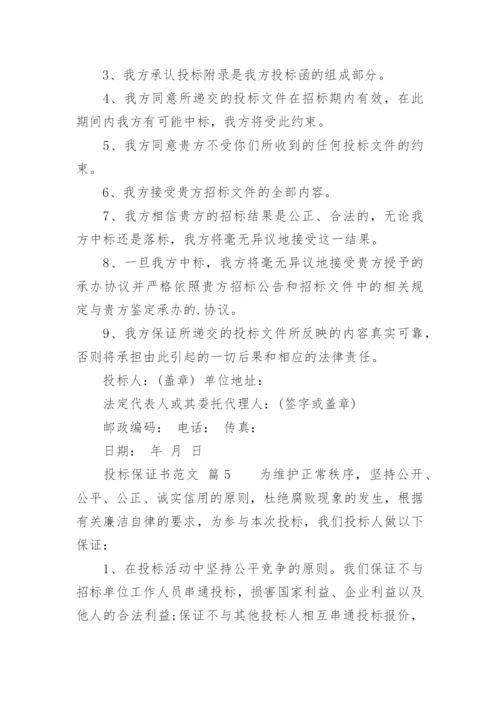 3、我方承认投标附录是我方投标函的组成部分。

4、我方同意所递交的投标文件在招标期内有效，在此期间内我方有可能中标，我方将受此约束。

5、我方同意贵方不受你们所收到的任何投标文件的约束。

6、我方接受贵方招标文件的全部内容。

7、我方相信贵方的招标结果是公正、合法的，无论我方中标还是落标，我方将毫无异议地接受这一结果。

8、一旦我方中标，我方将毫无异议地接受贵方授予的承办协议并严格依照贵方招标公告和招标文件中的相关规定与贵方鉴定承办的.协议。

9、我方保证所递交的投标文件所反映的内容真实可靠，否则将承担由此引起的一切后果和相应的法律责任。

投标人：(盖章) 单位地址：

法定代表人或其委托代理人：(签字或盖章)

邮政编码： 电话： 传真：

日期： 年 月 日

投标保证书范文 篇5 为维护正常秩序，坚持公开、公平、公正、诚实信用的原则，杜绝腐败现象的发生，根据有关廉洁自律的要求，为参与本次投标，我们投标人做以下保证：

1、在投标活动中坚持公平竞争的原则。我们保证不与招标单位工作人员串通投标，损害国家利益、企业利益以及他人的合法利益;保证不与其他投标人相互串通投标报价，